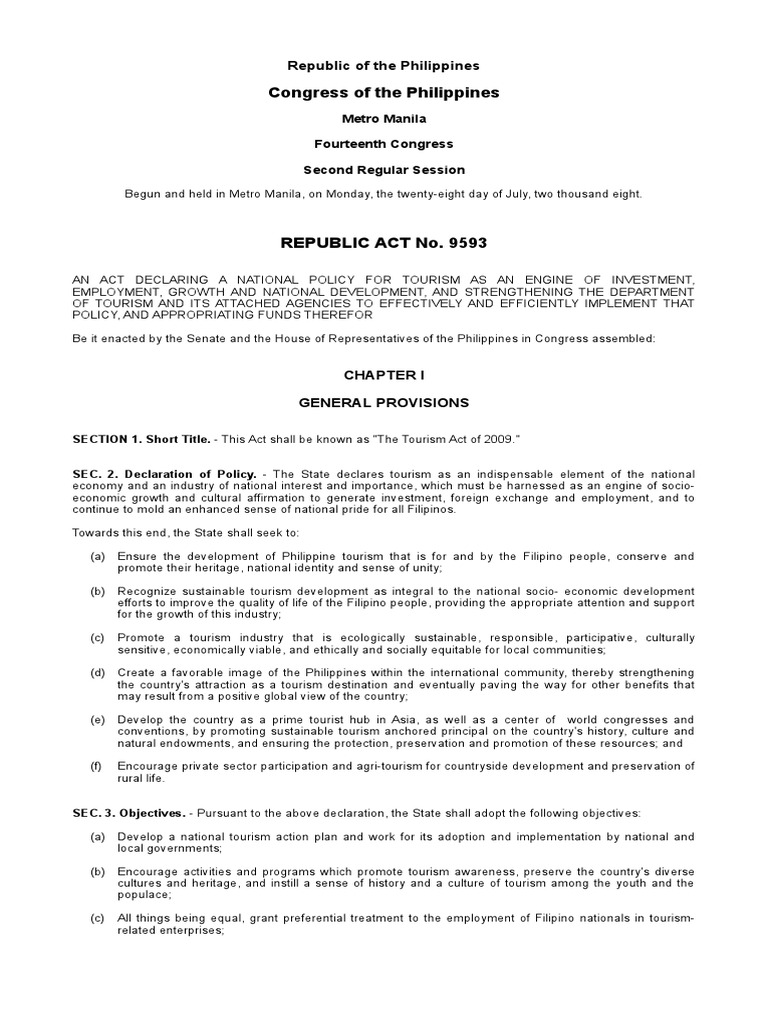 Republic of the Philippines

Congress of the Philippines

Metro Manila

Fourteenth Congress

Second Regular Session

Begun and held in Metro Manila, on Monday, the twenty-eight day of July, two thousand eight.

REPUBLIC ACT No. 9593

AN ACT DECLARING A NATIONAL POLICY FOR TOURISM AS AN ENGINE OF INVESTMENT, EMPLOYMENT, GROWTH AND NATIONAL DEVELOPMENT, AND STRENGTHENING THE DEPARTMENT OF TOURISM AND ITS ATTACHED AGENCIES TO EFFECTIVELY AND EFFICIENTLY IMPLEMENT THAT POLICY, AND APPROPRIATING FUNDS THEREFOR

Be it enacted by the Senate and the House of Representatives of the Philippines in Congress assembled:

CHAPTER I

GENERAL PROVISIONS

SECTION 1. Short Title. - This Act shall be known as "The Tourism Act of 2009."

SEC. 2. Declaration of Policy. - The State declares tourism as an indispensable element of the national economy and an industry of national interest and importance, which must be harnessed as an engine of socio-economic growth and cultural affirmation to generate investment, foreign exchange and employment, and to continue to mold an enhanced sense of national pride for all Filipinos.

Towards this end, the State shall seek to:

(a) Ensure the development of Philippine tourism that is for and by the Filipino people, conserve and promote their heritage, national identity and sense of unity;

(b) Recognize sustainable tourism development as integral to the national socio- economic development efforts to improve the quality of life of the Filipino people, providing the appropriate attention and support for the growth of this industry;

(c) Promote a tourism industry that is ecologically sustainable, responsible, participative, culturally sensitive, economically viable, and ethically and socially equitable for local communities;

(d) Create a favorable image of the Philippines within the international community, thereby strengthening the country's attraction as a tourism destination and eventually paving the way for other benefits that may result from a positive global view of the country;

(e) Develop the country as a prime tourist hub in Asia, as well as a center of world congresses and conventions, by promoting sustainable tourism anchored principal on the country's history, culture and natural endowments, and ensuring the protection, preservation and promotion of these resources; and

(f) Encourage private sector participation and agri-tourism for countryside development and preservation of rural life.

SEC. 3. Objectives. - Pursuant to the above declaration, the State shall adopt the following objectives:

(a) Develop a national tourism action plan and work for its adoption and implementation by national and local governments;

(b) Encourage activities and programs which promote tourism awareness, preserve the country's diverse cultures and heritage, and instill a sense of history and a culture of tourism among the youth and the populace;

(c) All things being equal, grant preferential treatment to the employment of Filipino nationals in tourism-related enterprises;